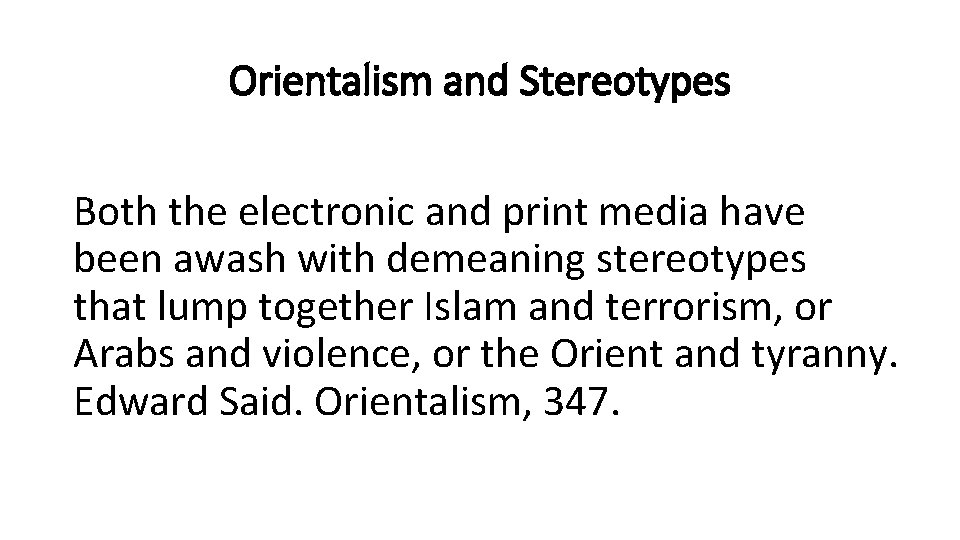 Orientalism and Stereotypes

Both the electronic and print media have been awash with demeaning stereotypes that lump together Islam and terrorism, or Arabs and violence, or the Orient and tyranny. Edward Said. Orientalism, 347.